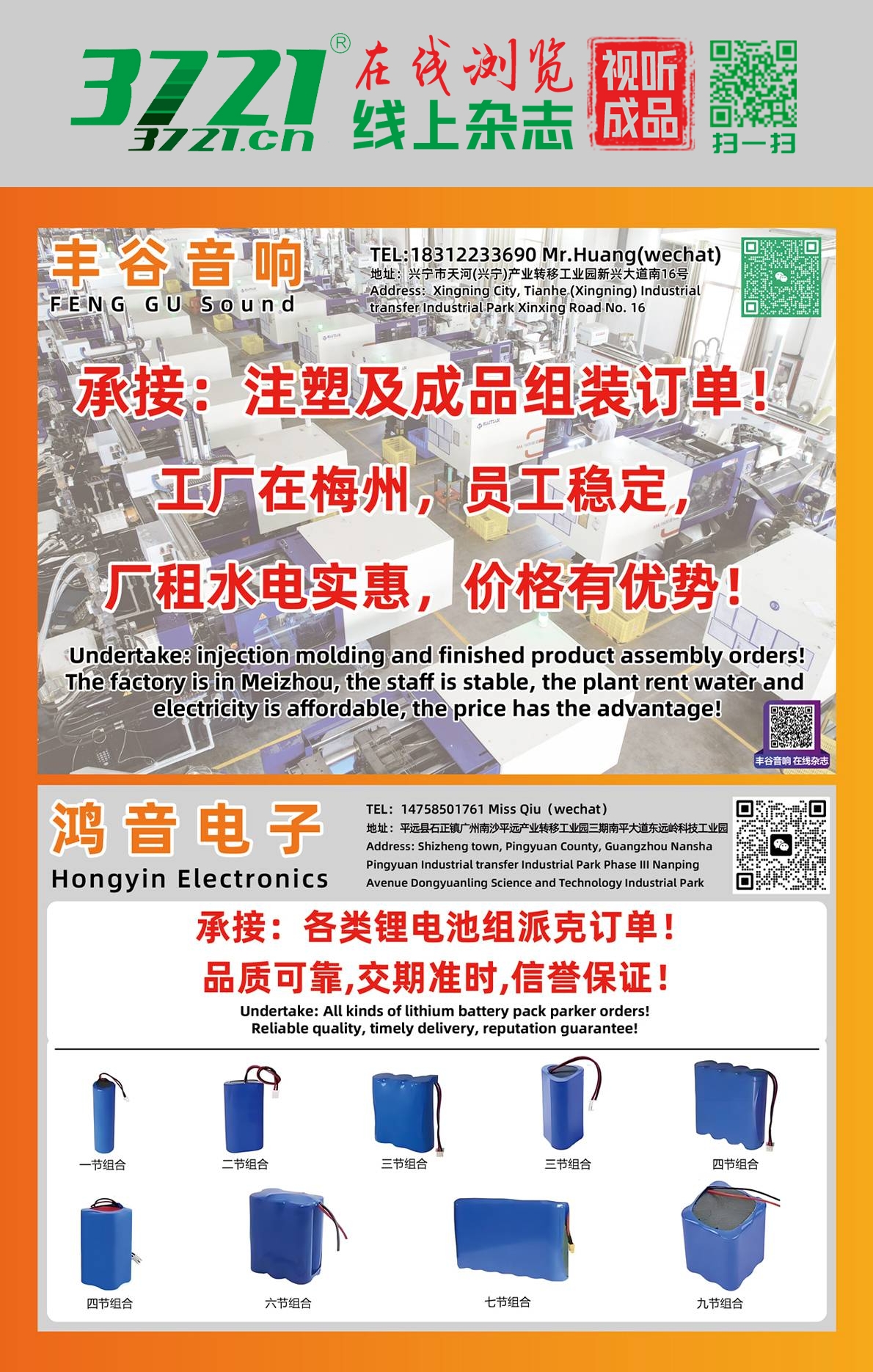 3721®
3721.cn
在线浏览
线上杂志
视听成品
扫一扫

丰谷音响
FENG GU Sound

TEL:18312233690 Mr.Huang(wechat)
地址：兴宁市天河(兴宁)产业转移工业园新兴大道南16号
Address: Xingning City, Tianhe (Xingning) Industrial transfer Industrial Park Xinxing Road No. 16

承接：注塑及成品组装订单！

工厂在梅州，员工稳定，

厂租水电实惠，价格有优势！

Undertake: injection molding and finished product assembly orders! The factory is in Meizhou, the staff is stable, the plant rent water and electricity is affordable, the price has the advantage!

丰谷音响 在线杂志

鸿音电子
Hongyin Electronics

TEL：14758501761 Miss Qiu（wechat）
地址：平远县石正镇广州南沙平远产业转移工业园三期南平大道东远岭科技工业园
Address: Shizheng town, Pingyuan County, Guangzhou Nansha Pingyuan Industrial transfer Industrial Park Phase III Nanping Avenue Dongyuanling Science and Technology Industrial Park

承接：各类锂电池组派克订单！
品质可靠,交期准时,信誉保证！
Undertake: All kinds of lithium battery pack parker orders!
Reliable quality, timely delivery, reputation guarantee!

一节组合
二节组合
三节组合
三节组合
四节组合
四节组合
六节组合
七节组合
九节组合